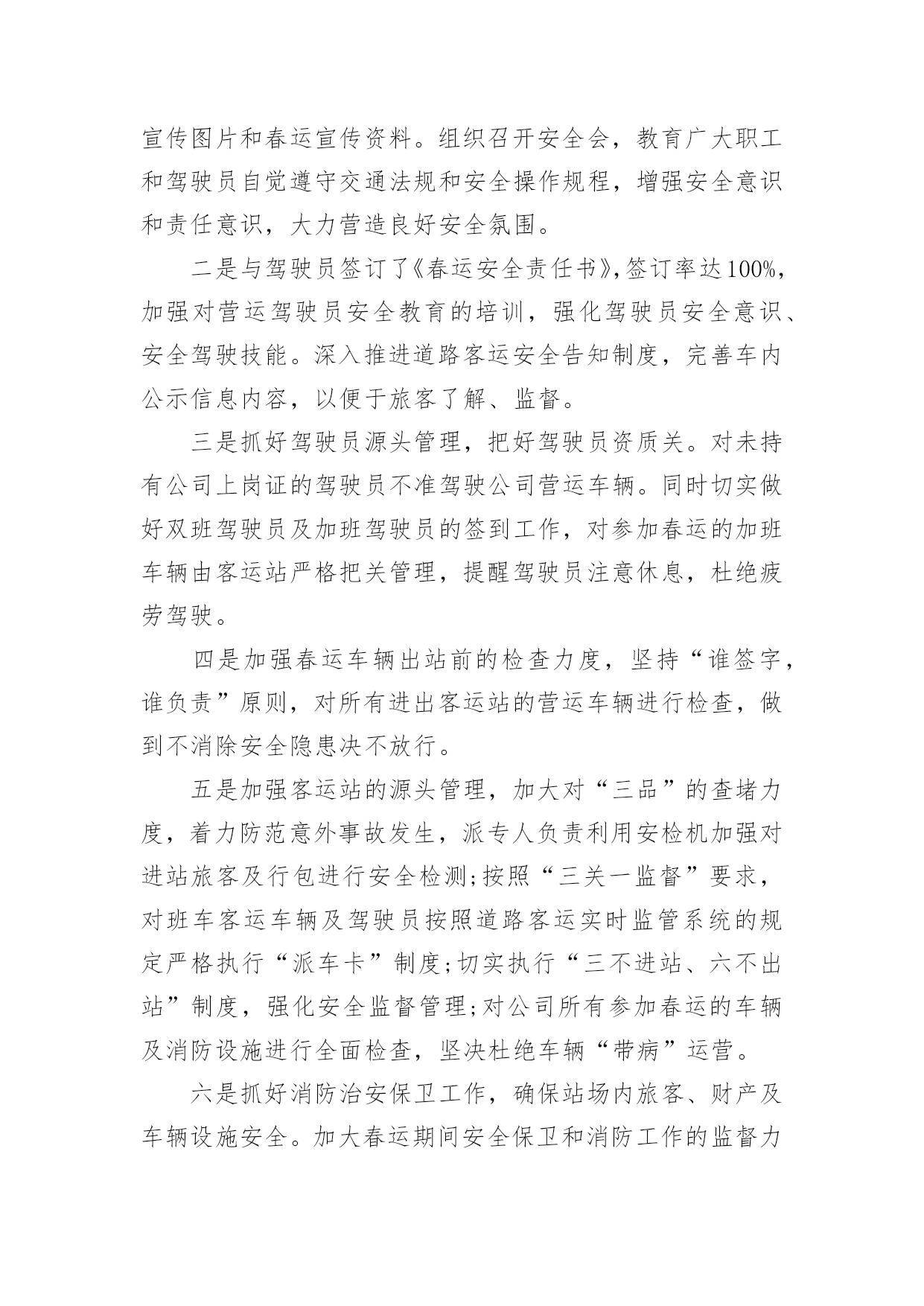 宣传图片和春运宣传资料。组织召开安全会，教育广大职工和驾驶员自觉遵守交通法规和安全操作规程，增强安全意识和责任意识，大力营造良好安全氛围。

二是与驾驶员签订了《春运安全责任书》,签订率达100%,加强对营运驾驶员安全教育的培训，强化驾驶员安全意识、安全驾驶技能。深入推进道路客运安全告知制度，完善车内公示信息内容，以便于旅客了解、监督。

三是抓好驾驶员源头管理，把好驾驶员资质关。对未持有公司上岗证的驾驶员不准驾驶公司营运车辆。同时切实做好双班驾驶员及加班驾驶员的签到工作，对参加春运的加班车辆由客运站严格把关管理，提醒驾驶员注意休息，杜绝疲劳驾驶。

四是加强春运车辆出站前的检查力度，坚持“谁签字，谁负责”原则，对所有进出客运站的营运车辆进行检查，做到不消除安全隐患决不放行。

五是加强客运站的源头管理，加大对“三品”的查堵力度，着力防范意外事故发生，派专人负责利用安检机加强对进站旅客及行包进行安全检测;按照“三关一监督”要求，对班车客运车辆及驾驶员按照道路客运实时监管系统的规定严格执行“派车卡”制度;切实执行“三不进站、六不出站”制度，强化安全监督管理;对公司所有参加春运的车辆及消防设施进行全面检查，坚决杜绝车辆“带病”运营。

六是抓好消防治安保卫工作，确保站场内旅客、财产及车辆设施安全。加大春运期间安全保卫和消防工作的监督力